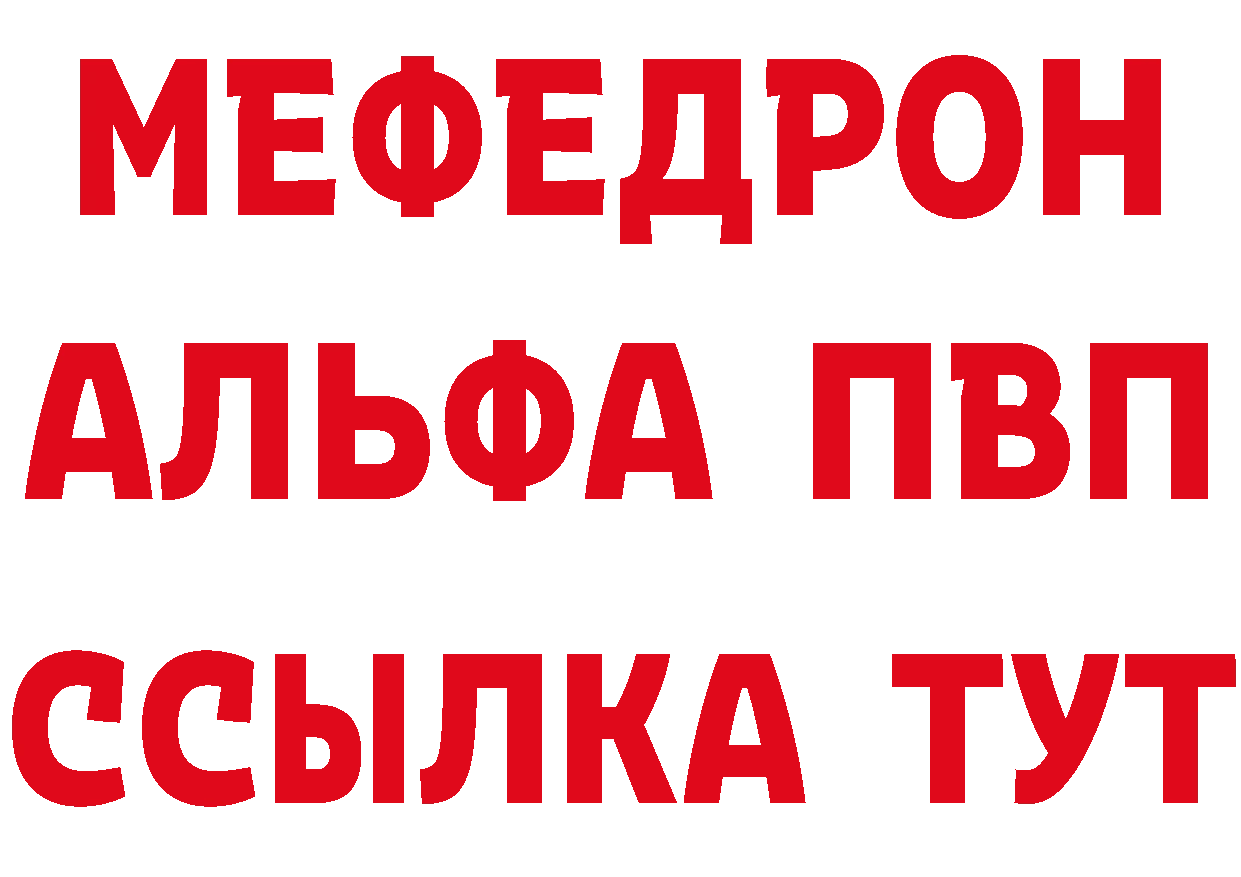 МЕФЕДРОН
АЛЬФА ПВП
ССЫЛКА ТУТ